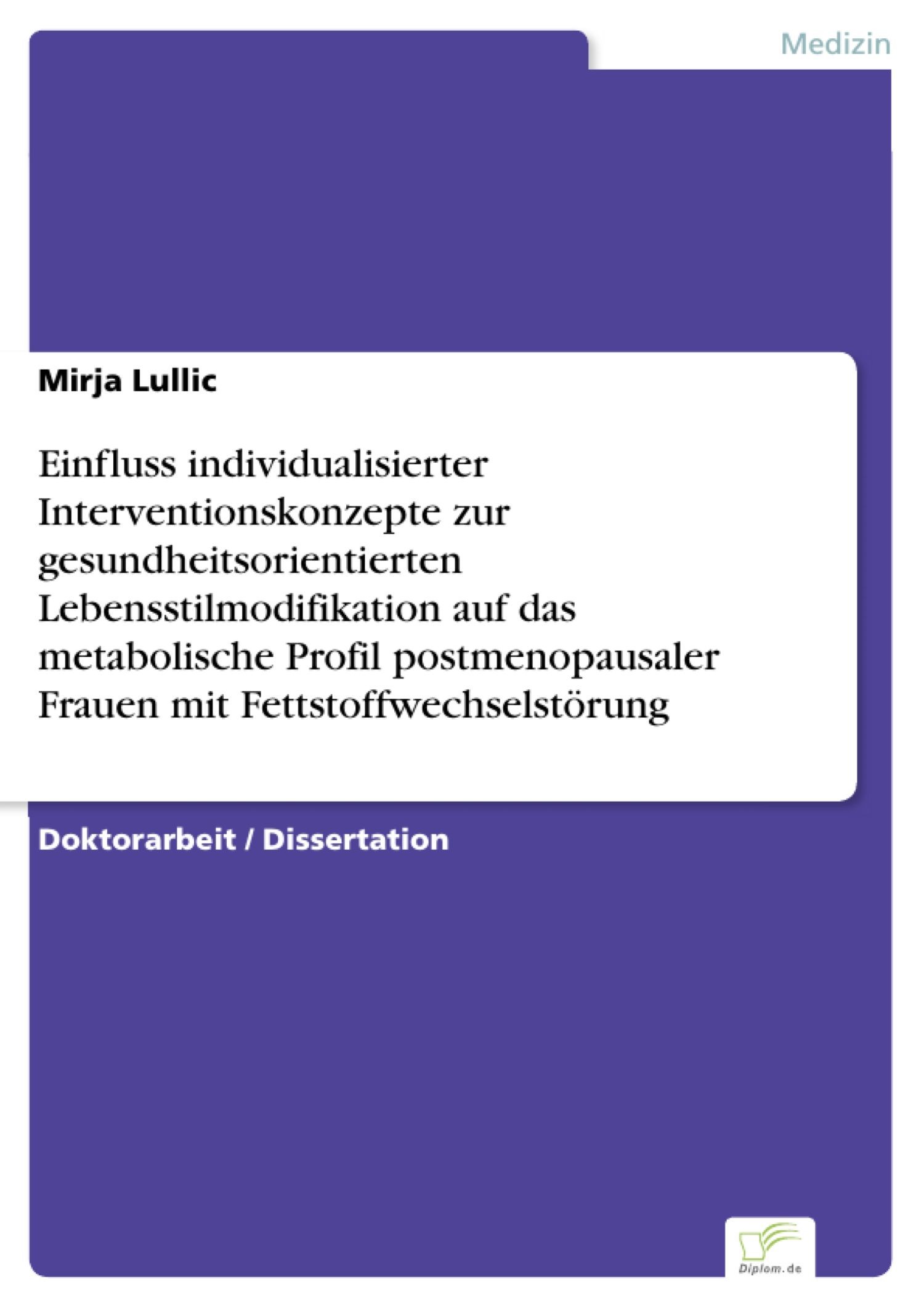 Medizin

Mirja Lullic

Einfluss individualisierter Interventionskonzepte zur gesundheitsorientierten Lebensstilmodifikation auf das metabolische Profil postmenopausaler Frauen mit Fettstoffwechselstörung

Doktorarbeit / Dissertation

Diplom.de